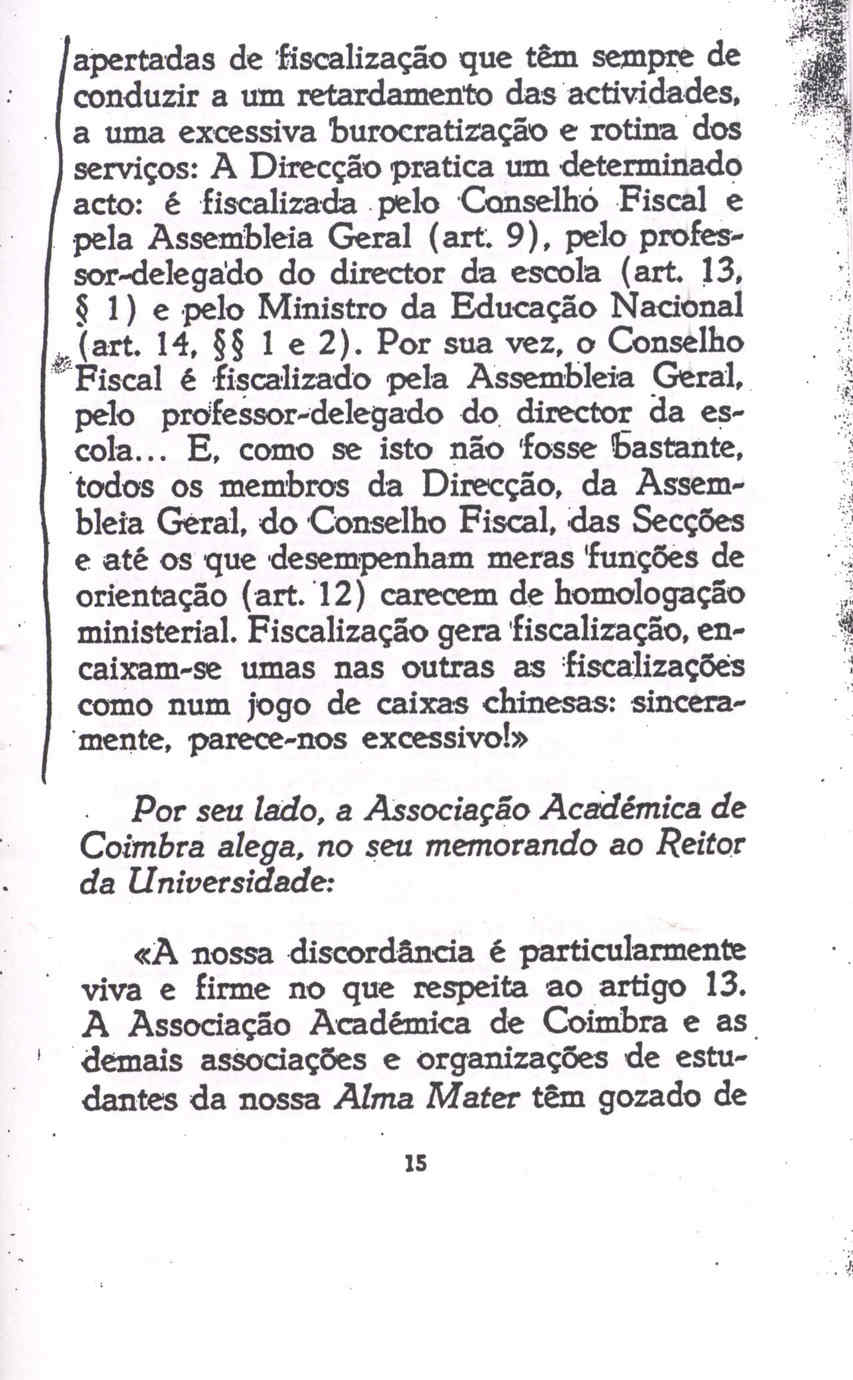 apertadas de fiscalização que têm sempre de conduzir a um retardamento das actividades, a uma excessiva burocratização e rotina dos serviços: A Direcção pratica um determinado acto: é fiscalizada pelo Conselho Fiscal e pela Assembleia Geral (art. 9), pelo professor-delegado do director da escola (art. 13, § 1) e pelo Ministro da Educação Nacional (art. 14, §§ 1 e 2). Por sua vez, o Conselho Fiscal é fiscalizado pela Assembleia Geral, pelo professor-delegado do director da escola... E, como se isto não fosse bastante, todos os membros da Direcção, da Assembleia Geral, do Conselho Fiscal, das Secções e até os que desempenham meras funções de orientação (art. 12) carecem de homologação ministerial. Fiscalização gera fiscalização, encaixam-se umas nas outras as fiscalizações como num jogo de caixas chinesas: sinceramente, parece-nos excessivo!»

Por seu lado, a Associação Académica de Coimbra alega, no seu memorando ao Reitor da Universidade:

«A nossa discordância é particularmente viva e firme no que respeita ao artigo 13. A Associação Académica de Coimbra e as demais associações e organizações de estudantes da nossa Alma Mater têm gozado de

15